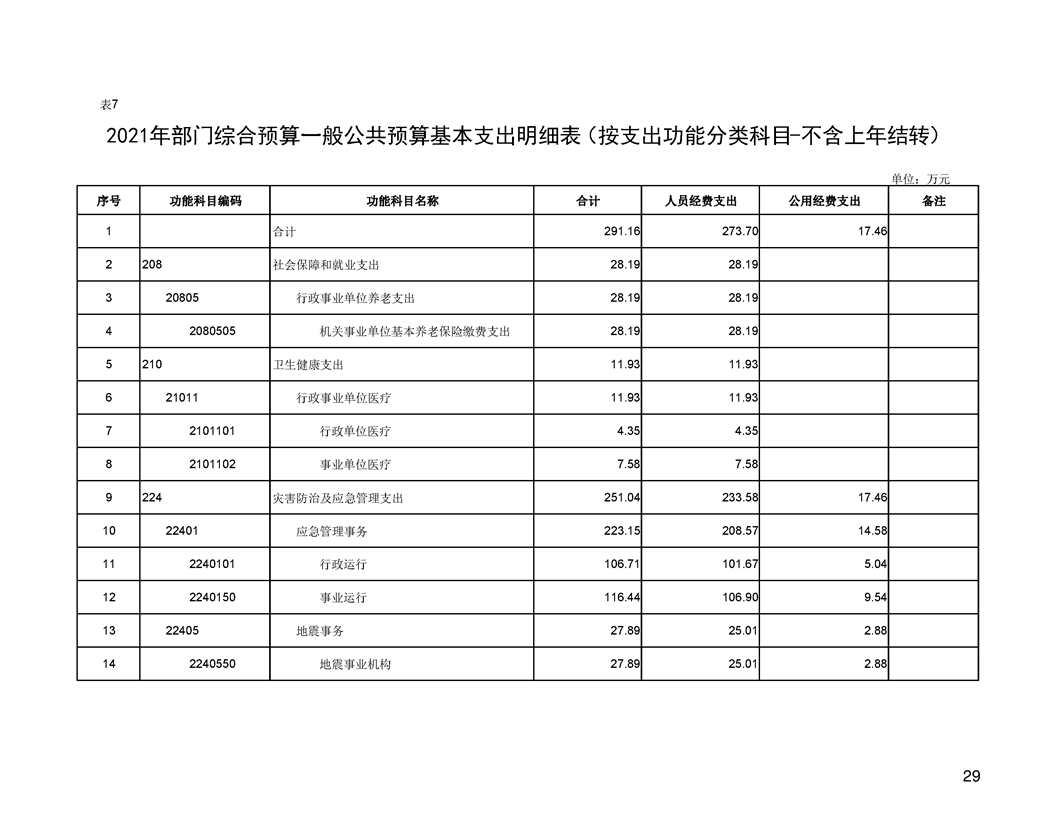 表7

2021年部门综合预算一般公共预算基本支出明细表（按支出功能分类科目-不含上年结转）

单位：万元

| 序号 | 功能科目编码 | 功能科目名称 | 合计 | 人员经费支出 | 公用经费支出 | 备注 |
|---|---|---|---|---|---|---|
| 1 | | 合计 | 291.16 | 273.70 | 17.46 | |
| 2 | 208 | 社会保障和就业支出 | 28.19 | 28.19 | | |
| 3 | 20805 | 行政事业单位养老支出 | 28.19 | 28.19 | | |
| 4 | 2080505 | 机关事业单位基本养老保险缴费支出 | 28.19 | 28.19 | | |
| 5 | 210 | 卫生健康支出 | 11.93 | 11.93 | | |
| 6 | 21011 | 行政事业单位医疗 | 11.93 | 11.93 | | |
| 7 | 2101101 | 行政单位医疗 | 4.35 | 4.35 | | |
| 8 | 2101102 | 事业单位医疗 | 7.58 | 7.58 | | |
| 9 | 224 | 灾害防治及应急管理支出 | 251.04 | 233.58 | 17.46 | |
| 10 | 22401 | 应急管理事务 | 223.15 | 208.57 | 14.58 | |
| 11 | 2240101 | 行政运行 | 106.71 | 101.67 | 5.04 | |
| 12 | 2240150 | 事业运行 | 116.44 | 106.90 | 9.54 | |
| 13 | 22405 | 地震事务 | 27.89 | 25.01 | 2.88 | |
| 14 | 2240550 | 地震事业机构 | 27.89 | 25.01 | 2.88 | |

29